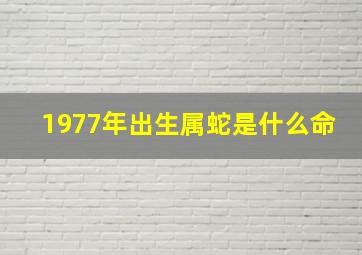 1977年出生属蛇是什么命